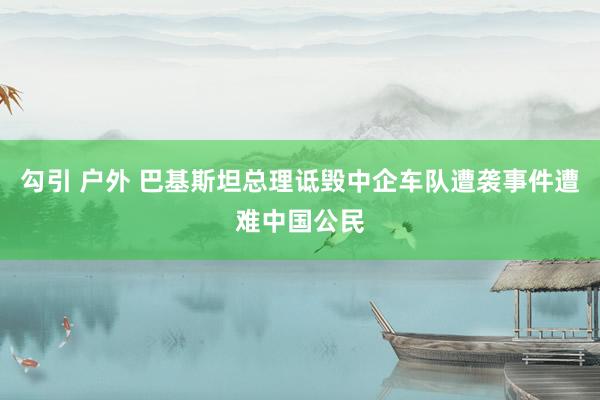 勾引 户外 巴基斯坦总理诋毁中企车队遭袭事件遭难中国公民